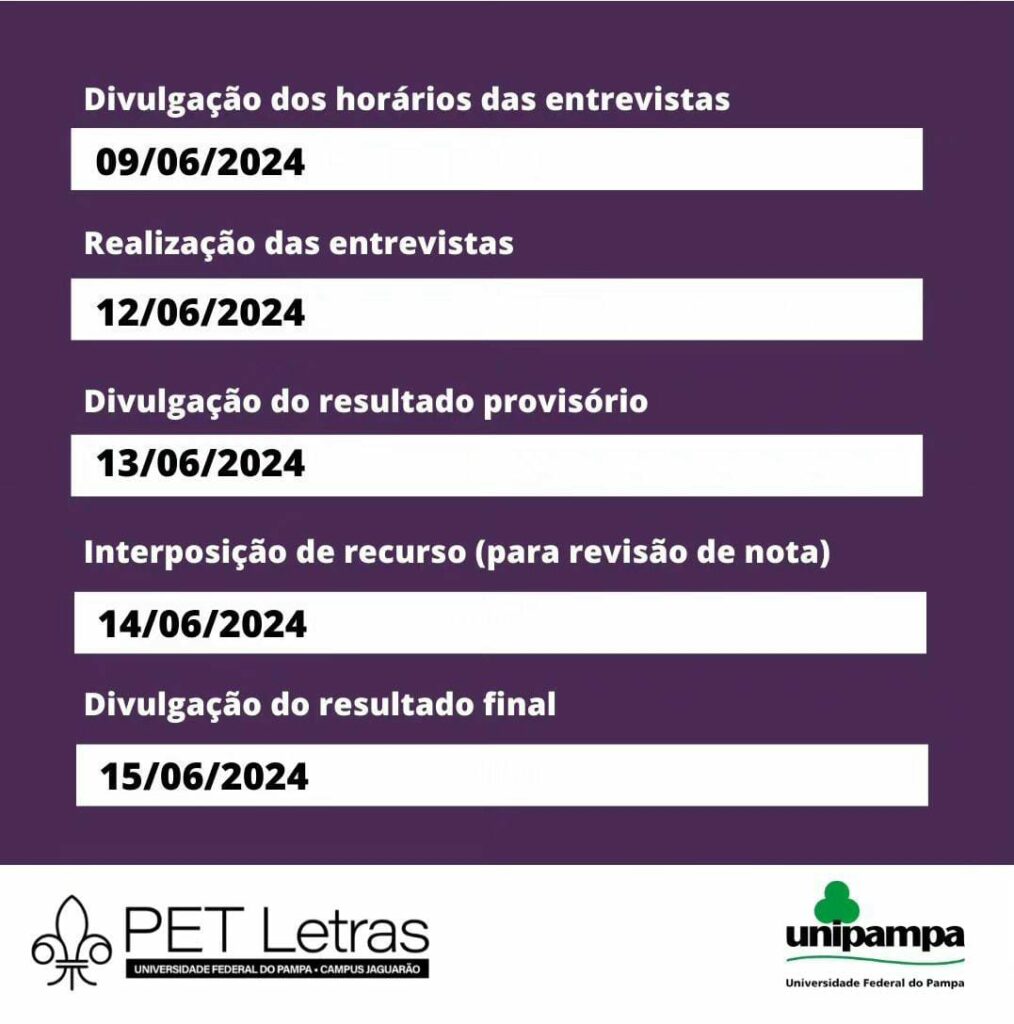 Divulgação dos horários das entrevistas

09/06/2024

Realização das entrevistas

12/06/2024

Divulgação do resultado provisório

13/06/2024

Interposição de recurso (para revisão de nota)

14/06/2024

Divulgação do resultado final

15/06/2024

PET Letras
UNIVERSIDADE FEDERAL DO PAMPA • CAMPUS JAGUARÃO

unipampa
Universidade Federal do Pampa